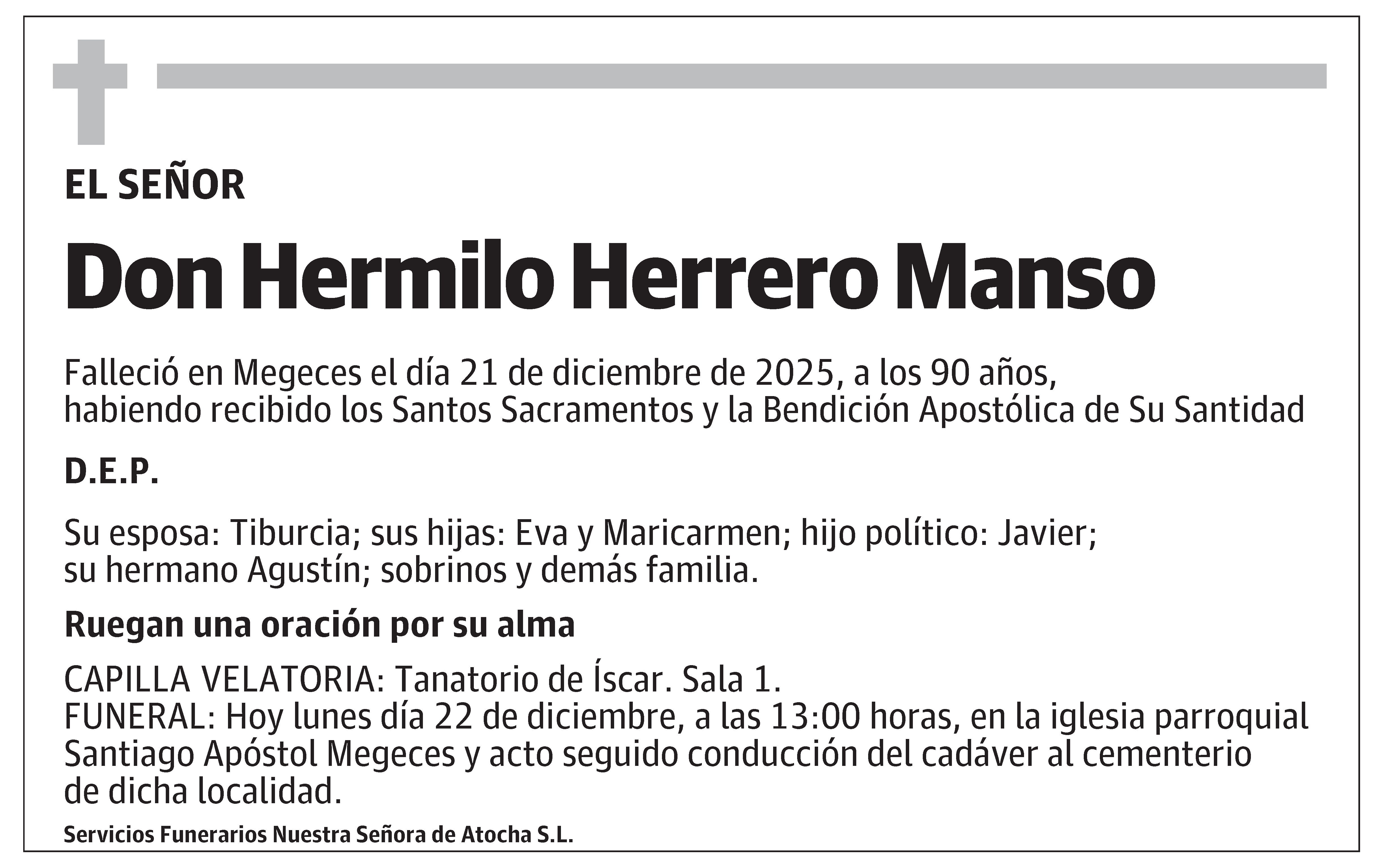 EL SEÑOR

Don Hermilo Herrero Manso

Falleció en Megeces el día 21 de diciembre de 2025, a los 90 años, habiendo recibido los Santos Sacramentos y la Bendición Apostólica de Su Santidad

D.E.P.

Su esposa: Tiburcia; sus hijas: Eva y Maricarmen; hijo político: Javier; su hermano Agustín; sobrinos y demás familia.

Ruegan una oración por su alma

CAPILLA VELATORIA: Tanatorio de Íscar. Sala 1.
FUNERAL: Hoy lunes día 22 de diciembre, a las 13:00 horas, en la iglesia parroquial Santiago Apóstol Megeces y acto seguido conducción del cadáver al cementerio de dicha localidad.

Servicios Funerarios Nuestra Señora de Atocha S.L.